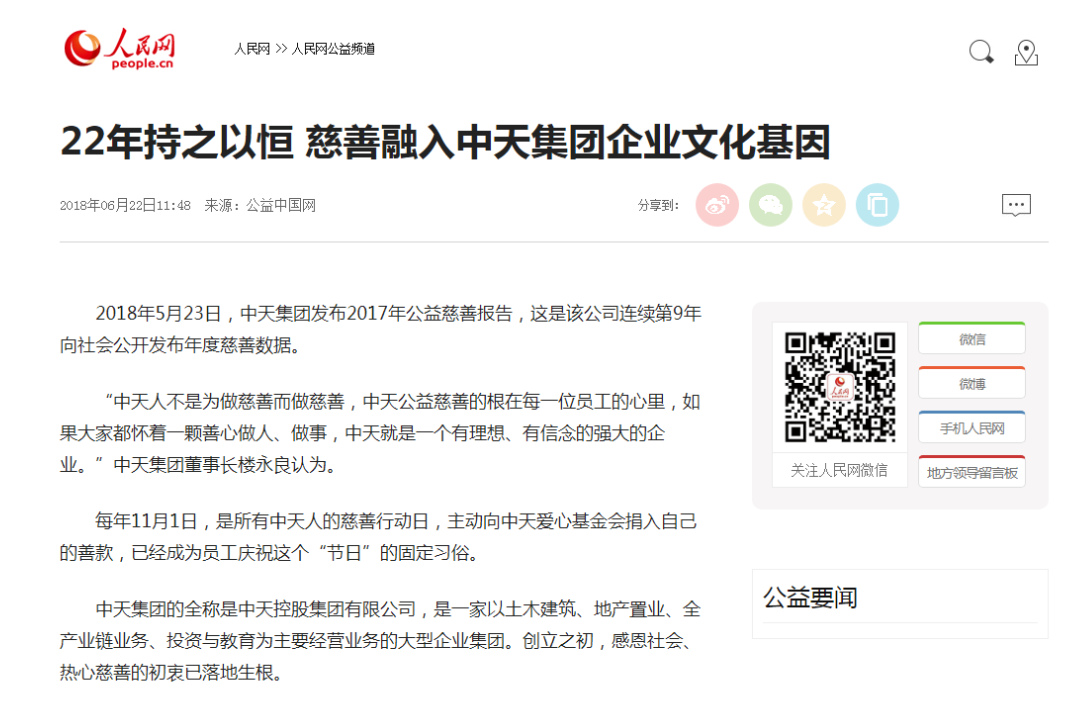 人民网
people.cn

人民网 >> 人民网公益频道

22年持之以恒 慈善融入中天集团企业文化基因

2018年06月22日11:48 来源：公益中国网

分享到：

2018年5月23日，中天集团发布2017年公益慈善报告，这是该公司连续第9年向社会公开发布年度慈善数据。

“中天人不是为做慈善而做慈善，中天公益慈善的根在每一位员工的心里，如果大家都怀着一颗善心做人、做事，中天就是一个有理想、有信念的强大的企业。”中天集团董事长楼永良认为。

每年11月1日，是所有中天人的慈善行动日，主动向中天爱心基金会捐入自己的善款，已经成为员工庆祝这个“节日”的固定习俗。

中天集团的全称是中天控股集团有限公司，是一家以土木建筑、地产置业、全产业链业务、投资与教育为主要经营业务的大型企业集团。创立之初，感恩社会、热心慈善的初衷已落地生根。

人民网

关注人民网微信

微信

微博

手机人民网

地方领导留言板

公益要闻